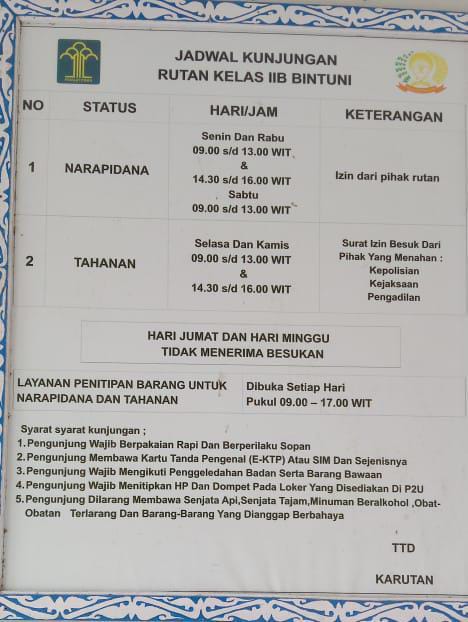 JADWAL KUNJUNGAN
RUTAN KELAS IIB BINTUNI

| NO | STATUS | HARI/JAM | KETERANGAN |
|---|---|---|---|
| 1 | NARAPIDANA | Senin Dan Rabu 09.00 s/d 13.00 WIT & 14.30 s/d 16.00 WIT Sabtu 09.00 s/d 13.00 WIT | Izin dari pihak rutan |
| 2 | TAHANAN | Selasa Dan Kamis 09.00 s/d 13.00 WIT & 14.30 s/d 16.00 WIT | Surat Izin Besuk Dari Pihak Yang Menahan : Kepolisian Kejaksaan Pengadilan |

HARI JUMAT DAN HARI MINGGU
TIDAK MENERIMA BESUKAN

| LAYANAN PENITIPAN BARANG UNTUK NARAPIDANA DAN TAHANAN | Dibuka Setiap Hari Pukul 09.00 – 17.00 WIT |
|---|---|

Syarat syarat kunjungan ;
1. Pengunjung Wajib Berpakaian Rapi Dan Berperilaku Sopan
2. Pengunjung Membawa Kartu Tanda Pengenal (E-KTP) Atau SIM Dan Sejenisnya
3. Pengunjung Wajib Mengikuti Penggeledahan Badan Serta Barang Bawaan
4. Pengunjung Wajib Menitipkan HP Dan Dompet Pada Loker Yang Disediakan Di P2U
5. Pengunjung Dilarang Membawa Senjata Api,Senjata Tajam,Minuman Beralkohol ,Obat-Obatan Terlarang Dan Barang-Barang Yang Dianggap Berbahaya

TTD

KARUTAN